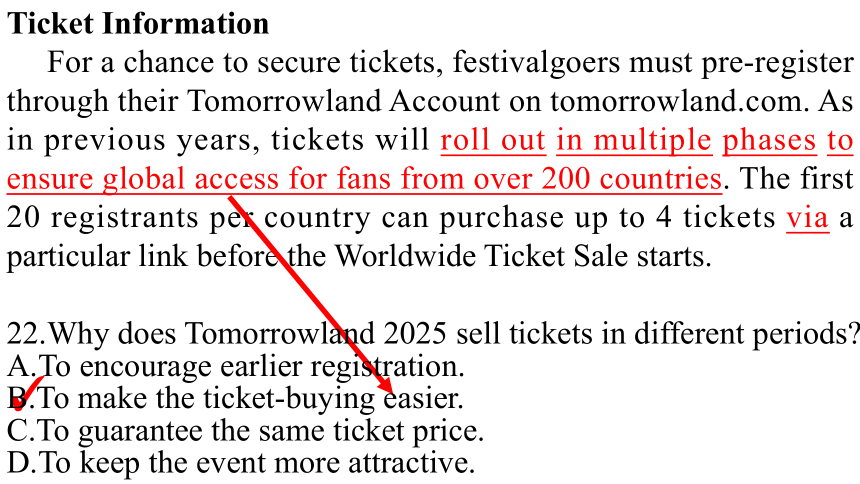 Ticket Information

For a chance to secure tickets, festivalgoers must pre-register through their Tomorrowland Account on tomorrowland.com. As in previous years, tickets will roll out in multiple phases to ensure global access for fans from over 200 countries. The first 20 registrants per country can purchase up to 4 tickets via a particular link before the Worldwide Ticket Sale starts.

22.Why does Tomorrowland 2025 sell tickets in different periods?
A.To encourage earlier registration.
B.To make the ticket-buying easier.
C.To guarantee the same ticket price.
D.To keep the event more attractive.